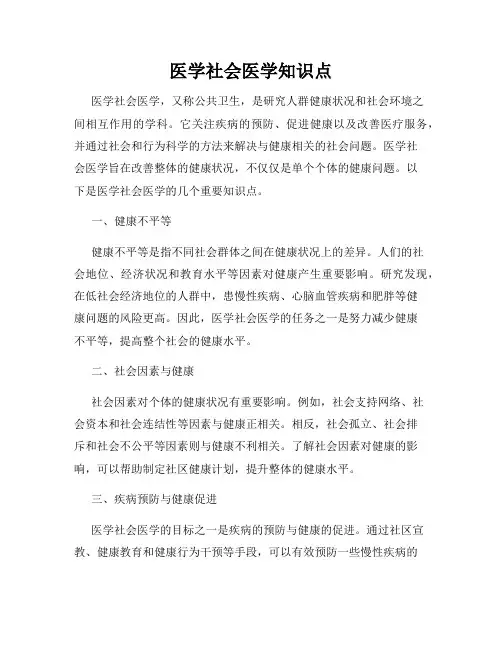 医学社会医学知识点

医学社会医学，又称公共卫生，是研究人群健康状况和社会环境之间相互作用的学科。它关注疾病的预防、促进健康以及改善医疗服务，并通过社会和行为科学的方法来解决与健康相关的社会问题。医学社会医学旨在改善整体的健康状况，不仅仅是单个个体的健康问题。以下是医学社会医学的几个重要知识点。

一、健康不平等

健康不平等是指不同社会群体之间在健康状况上的差异。人们的社会地位、经济状况和教育水平等因素对健康产生重要影响。研究发现，在低社会经济地位的人群中，患慢性疾病、心脑血管疾病和肥胖等健康问题的风险更高。因此，医学社会医学的任务之一是努力减少健康不平等，提高整个社会的健康水平。

二、社会因素与健康

社会因素对个体的健康状况有重要影响。例如，社会支持网络、社会资本和社会连结性等因素与健康正相关。相反，社会孤立、社会排斥和社会不公平等因素则与健康不利相关。了解社会因素对健康的影响，可以帮助制定社区健康计划，提升整体的健康水平。

三、疾病预防与健康促进

医学社会医学的目标之一是疾病的预防与健康的促进。通过社区宣教、健康教育和健康行为干预等手段，可以有效预防一些慢性疾病的